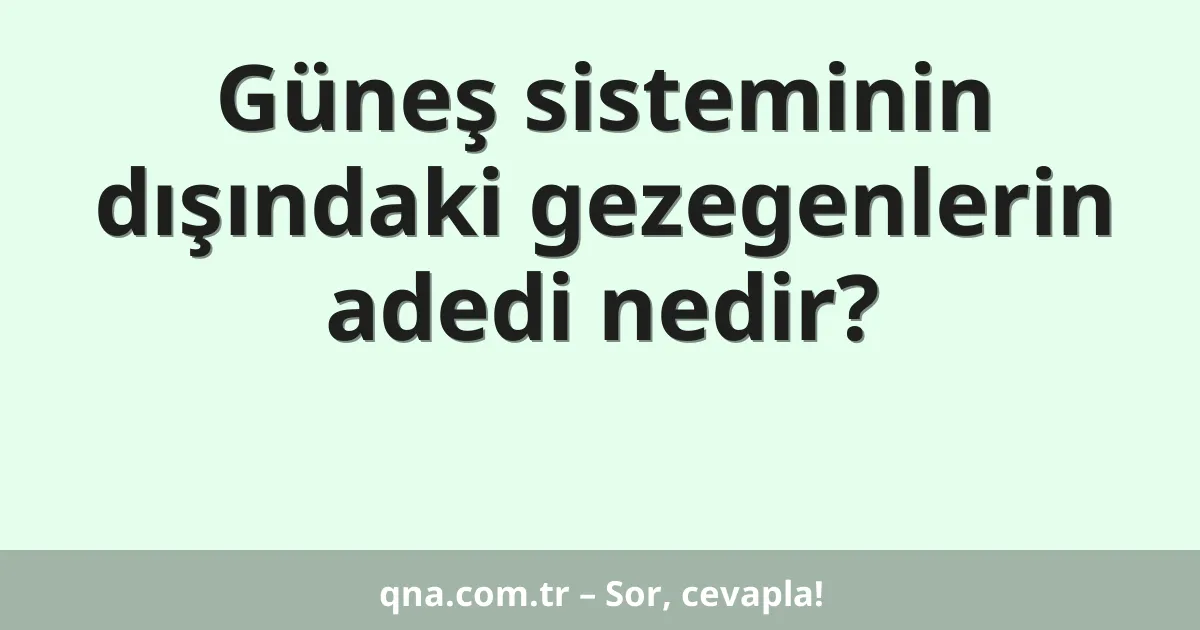 Güneş sisteminin dışındaki gezegenlerin adedi nedir?

qna.com.tr – Sor, cevapla!